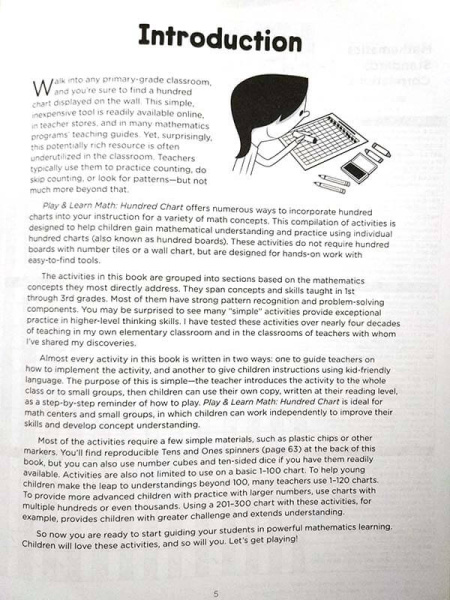 Introduction

Walk into any primary-grade classroom, and you're sure to find a hundred chart displayed on the wall. This simple, inexpensive tool is readily available online, in teacher stores, and in many mathematics programs' teaching guides. Yet, surprisingly, this potentially rich resource is often underutilized in the classroom. Teachers typically use them to practice counting, do skip counting, or look for patterns—but not much more beyond that.

Play & Learn Math: Hundred Chart offers numerous ways to incorporate hundred charts into your instruction for a variety of math concepts. This compilation of activities is designed to help children gain mathematical understanding and practice using individual hundred charts (also known as hundred boards). These activities do not require hundred boards with number tiles or a wall chart, but are designed for hands-on work with easy-to-find tools.

The activities in this book are grouped into sections based on the mathematics concepts they most directly address. They span concepts and skills taught in 1st through 3rd grades. Most of them have strong pattern recognition and problem-solving components. You may be surprised to see many "simple" activities provide exceptional practice in higher-level thinking skills. I have tested these activities over nearly four decades of teaching in my own elementary classroom and in the classrooms of teachers with whom I've shared my discoveries.

Almost every activity in this book is written in two ways: one to guide teachers on how to implement the activity, and another to give children instructions using kid-friendly language. The purpose of this is simple—the teacher introduces the activity to the whole class or to small groups, then children can use their own copy, written at their reading level, as a step-by-step reminder of how to play. Play & Learn Math: Hundred Chart is ideal for math centers and small groups, in which children can work independently to improve their skills and develop concept understanding.

Most of the activities require a few simple materials, such as plastic chips or other markers. You'll find reproducible Tens and Ones spinners (page 63) at the back of this book, but you can also use number cubes and ten-sided dice if you have them readily available. Activities are also not limited to use on a basic 1-100 chart. To help young children make the leap to understandings beyond 100, many teachers use 1-120 charts. To provide more advanced children with practice with larger numbers, use charts with multiple hundreds or even thousands. Using a 201-300 chart with these activities, for example, provides children with greater challenge and extends understanding.

So now you are ready to start guiding your students in powerful mathematics learning. Children will love these activities, and so will you. Let's get playing!

5